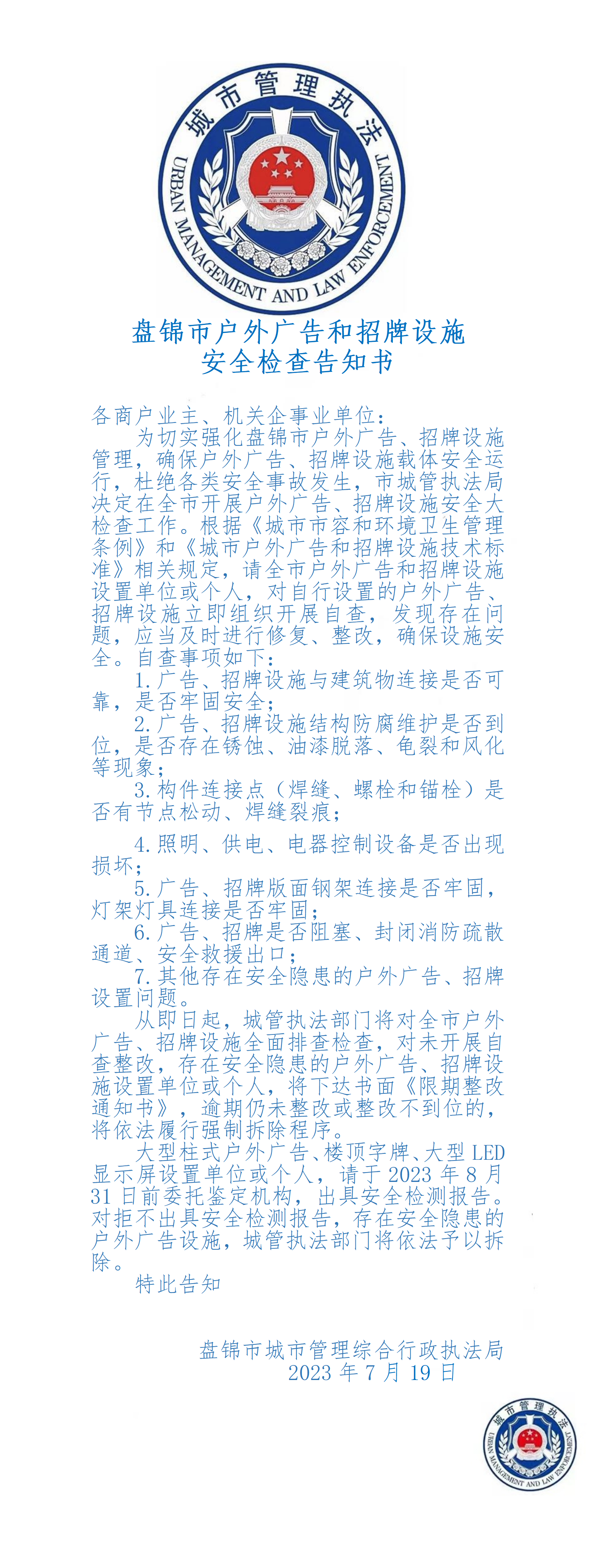 城市管理执法
URBAN MANAGEMENT AND LAW ENFORCEMENT

盘锦市户外广告和招牌设施
安全检查告知书

各商户业主、机关企事业单位：

为切实强化盘锦市户外广告、招牌设施管理，确保户外广告、招牌设施载体安全运行，杜绝各类安全事故发生，市城管执法局决定在全市开展户外广告、招牌设施安全大检查工作。根据《城市市容和环境卫生管理条例》和《城市户外广告和招牌设施技术标准》相关规定，请全市户外广告和招牌设施设置单位或个人，对自行设置的户外广告、招牌设施立即组织开展自查，发现存在问题，应当及时进行修复、整改，确保设施安全。自查事项如下：

1.广告、招牌设施与建筑物连接是否可靠，是否牢固安全；

2.广告、招牌设施结构防腐维护是否到位，是否存在锈蚀、油漆脱落、龟裂和风化等现象；

3.构件连接点（焊缝、螺栓和锚栓）是否有节点松动、焊缝裂痕；

4.照明、供电、电器控制设备是否出现损坏；

5.广告、招牌版面钢架连接是否牢固，灯架灯具连接是否牢固；

6.广告、招牌是否阻塞、封闭消防疏散通道、安全救援出口；

7.其他存在安全隐患的户外广告、招牌设置问题。

从即日起，城管执法部门将对全市户外广告、招牌设施全面排查检查，对未开展自查整改，存在安全隐患的户外广告、招牌设施设置单位或个人，将下达书面《限期整改通知书》，逾期仍未整改或整改不到位的，将依法履行强制拆除程序。

大型柱式户外广告、楼顶字牌、大型LED显示屏设置单位或个人，请于2023年8月31日前委托鉴定机构，出具安全检测报告。对拒不出具安全检测报告，存在安全隐患的户外广告设施，城管执法部门将依法予以拆除。

特此告知

盘锦市城市管理综合行政执法局
2023年7月19日

城市管理执法
URBAN MANAGEMENT AND LAW ENFORCEMENT